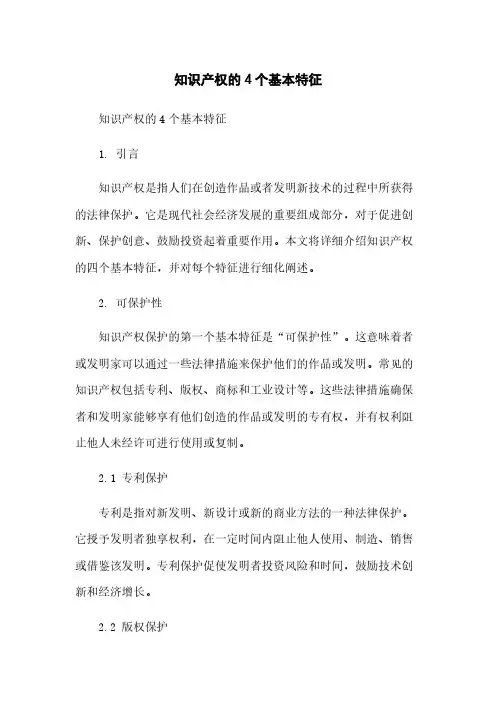 知识产权的4个基本特征

知识产权的4个基本特征

1. 引言

知识产权是指人们在创造作品或者发明新技术的过程中所获得的法律保护。它是现代社会经济发展的重要组成部分，对于促进创新、保护创意、鼓励投资起着重要作用。本文将详细介绍知识产权的四个基本特征，并对每个特征进行细化阐述。

2. 可保护性

知识产权保护的第一个基本特征是“可保护性”。这意味着者或发明家可以通过一些法律措施来保护他们的作品或发明。常见的知识产权包括专利、版权、商标和工业设计等。这些法律措施确保者和发明家能够享有他们创造的作品或发明的专有权，并有权利阻止他人未经许可进行使用或复制。

2.1 专利保护

专利是指对新发明、新设计或新的商业方法的一种法律保护。它授予发明者独享权利，在一定时间内阻止他人使用、制造、销售或借鉴该发明。专利保护促使发明者投资风险和时间，鼓励技术创新和经济增长。

2.2 版权保护